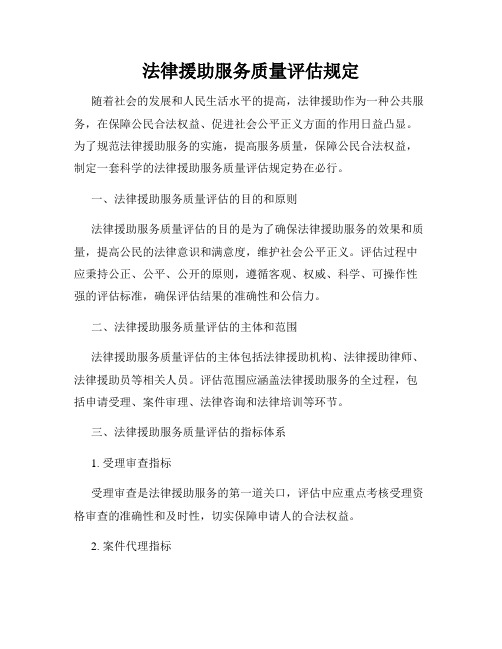 法律援助服务质量评估规定

随着社会的发展和人民生活水平的提高，法律援助作为一种公共服务，在保障公民合法权益、促进社会公平正义方面的作用日益凸显。为了规范法律援助服务的实施，提高服务质量，保障公民合法权益，制定一套科学的法律援助服务质量评估规定势在必行。

一、法律援助服务质量评估的目的和原则

法律援助服务质量评估的目的是为了确保法律援助服务的效果和质量，提高公民的法律意识和满意度，维护社会公平正义。评估过程中应秉持公正、公平、公开的原则，遵循客观、权威、科学、可操作性强的评估标准，确保评估结果的准确性和公信力。

二、法律援助服务质量评估的主体和范围

法律援助服务质量评估的主体包括法律援助机构、法律援助律师、法律援助员等相关人员。评估范围应涵盖法律援助服务的全过程，包括申请受理、案件审理、法律咨询和法律培训等环节。

三、法律援助服务质量评估的指标体系

1. 受理审查指标

受理审查是法律援助服务的第一道关口，评估中应重点考核受理资格审查的准确性和及时性，切实保障申请人的合法权益。

2. 案件代理指标